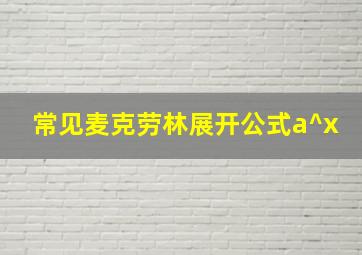 常见麦克劳林展开公式a^x